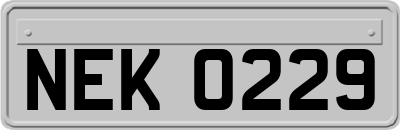 NEK 0229